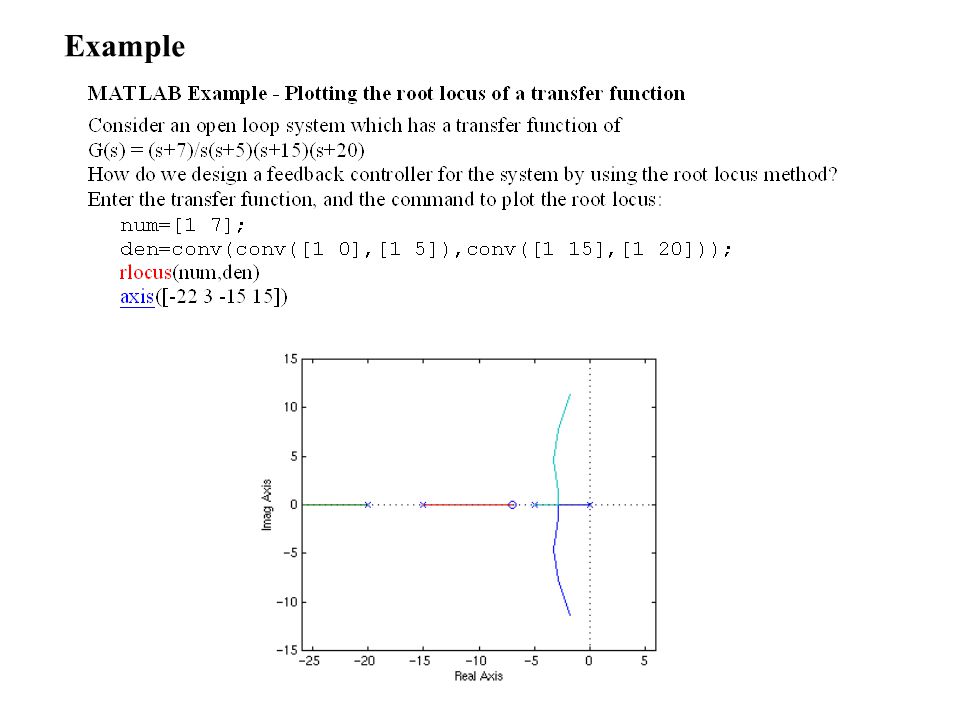 Example

MATLAB Example - Plotting the root locus of a transfer function

Consider an open loop system which has a transfer function of
G(s) = (s+7)/s(s+5)(s+15)(s+20)
How do we design a feedback controller for the system by using the root locus method?
Enter the transfer function, and the command to plot the root locus:
num=[1 7];
den=conv(conv([1 0],[1 5]),conv([1 15],[1 20]));
rlocus(num,den)
axis([-22 3 -15 15])

15
10
5
0
−5
−10
−15
Imag Axis
−25 −20 −15 −10 −5 0 5
Real Axis